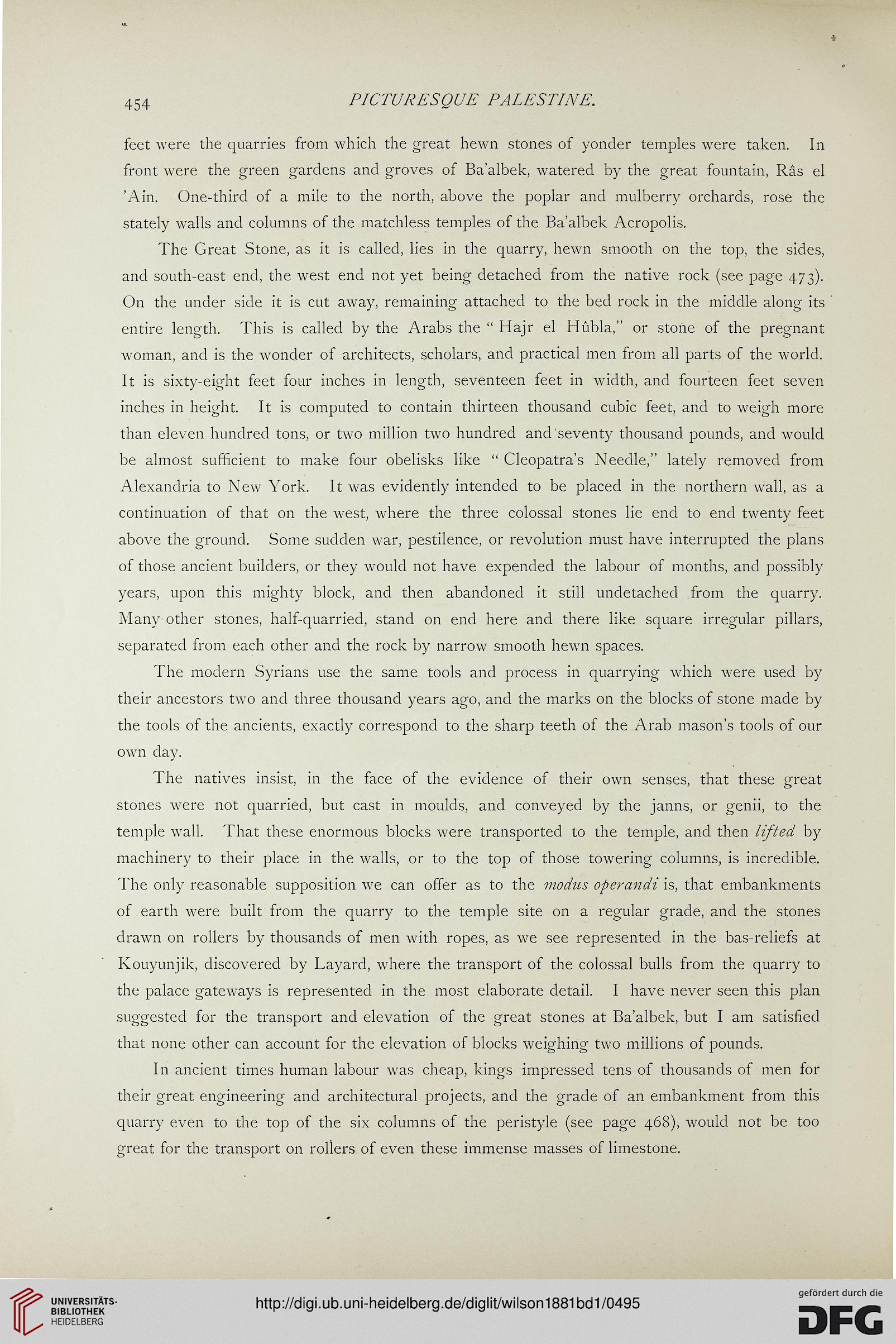 454 PICTURESQUE PALESTINE.

feet were the quarries from which the great hewn stones of yonder temples were taken. In front were the green gardens and groves of Ba'albek, watered by the great fountain, Râs el 'Ain. One-third of a mile to the north, above the poplar and mulberry orchards, rose the stately walls and columns of the matchless temples of the Ba'albek Acropolis.

The Great Stone, as it is called, lies in the quarry, hewn smooth on the top, the sides, and south-east end, the west end not yet being detached from the native rock (see page 473). On the under side it is cut away, remaining attached to the bed rock in the middle along its entire length. This is called by the Arabs the "Hajr el Hûbla," or stone of the pregnant woman, and is the wonder of architects, scholars, and practical men from all parts of the world. It is sixty-eight feet four inches in length, seventeen feet in width, and fourteen feet seven inches in height. It is computed to contain thirteen thousand cubic feet, and to weigh more than eleven hundred tons, or two million two hundred and seventy thousand pounds, and would be almost sufficient to make four obelisks like "Cleopatra's Needle," lately removed from Alexandria to New York. It was evidently intended to be placed in the northern wall, as a continuation of that on the west, where the three colossal stones lie end to end twenty feet above the ground. Some sudden war, pestilence, or revolution must have interrupted the plans of those ancient builders, or they would not have expended the labour of months, and possibly years, upon this mighty block, and then abandoned it still undetached from the quarry. Many other stones, half-quarried, stand on end here and there like square irregular pillars, separated from each other and the rock by narrow smooth hewn spaces.

The modern Syrians use the same tools and process in quarrying which were used by their ancestors two and three thousand years ago, and the marks on the blocks of stone made by the tools of the ancients, exactly correspond to the sharp teeth of the Arab mason's tools of our own day.

The natives insist, in the face of the evidence of their own senses, that these great stones were not quarried, but cast in moulds, and conveyed by the janns, or genii, to the temple wall. That these enormous blocks were transported to the temple, and then lifted by machinery to their place in the walls, or to the top of those towering columns, is incredible. The only reasonable supposition we can offer as to the modus operandi is, that embankments of earth were built from the quarry to the temple site on a regular grade, and the stones drawn on rollers by thousands of men with ropes, as we see represented in the bas-reliefs at Kouyunjik, discovered by Layard, where the transport of the colossal bulls from the quarry to the palace gateways is represented in the most elaborate detail. I have never seen this plan suggested for the transport and elevation of the great stones at Ba'albek, but I am satisfied that none other can account for the elevation of blocks weighing two millions of pounds.

In ancient times human labour was cheap, kings impressed tens of thousands of men for their great engineering and architectural projects, and the grade of an embankment from this quarry even to the top of the six columns of the peristyle (see page 468), would not be too great for the transport on rollers of even these immense masses of limestone.

UNIVERSITÄTS-BIBLIOTHEK HEIDELBERG

http://digi.ub.uni-heidelberg.de/diglit/wilson1881bd1/0495

gefördert durch die DFG